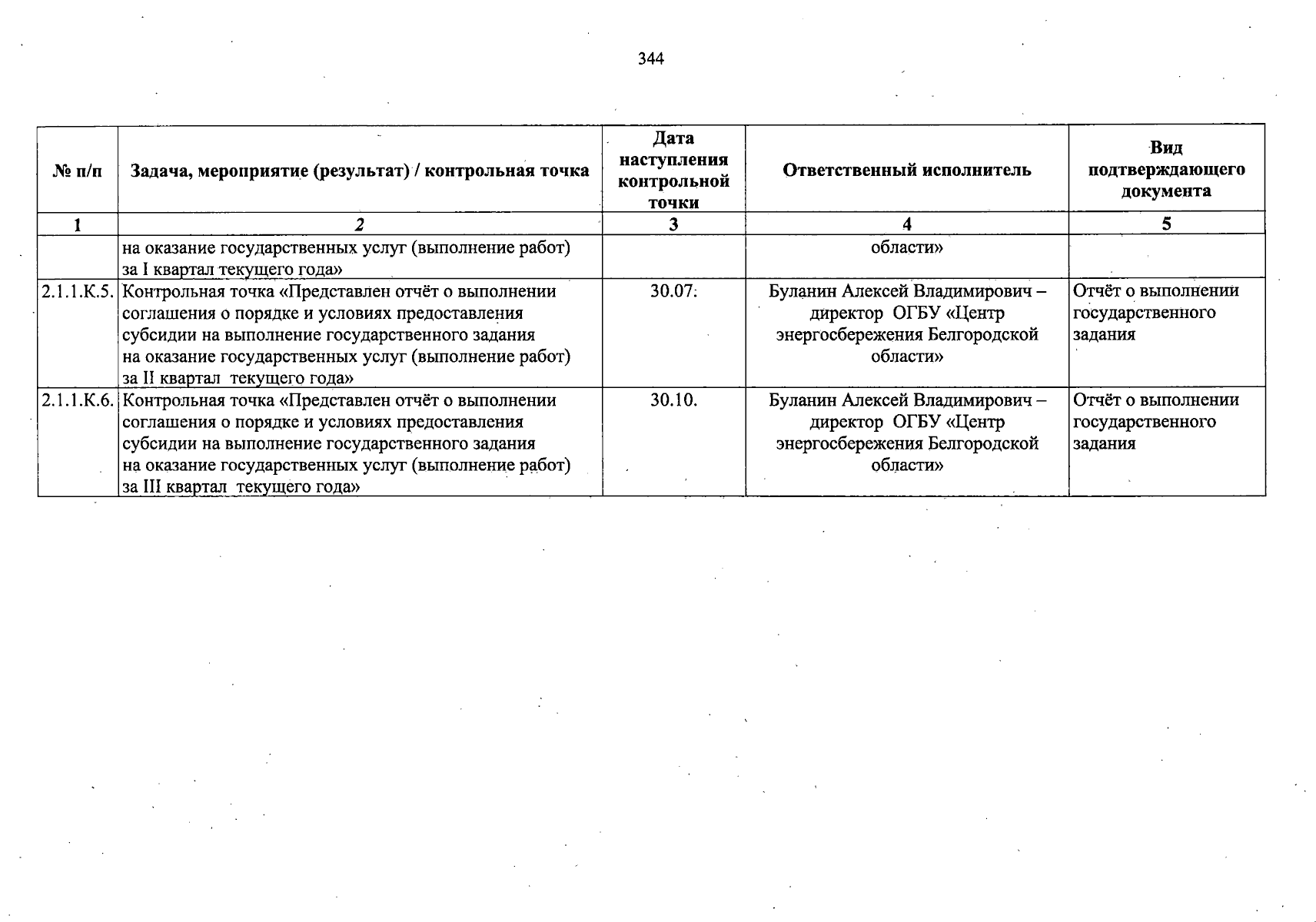 344

| № п/п | Задача, мероприятие (результат) / контрольная точка | Дата наступления контрольной точки | Ответственный исполнитель | Вид подтверждающего документа |
|---|---|---|---|---|
| 1 | 2 | 3 | 4 | 5 |
| | на оказание государственных услуг (выполнение работ) за I квартал текущего года» | | области» | |
| 2.1.1.К.5. | Контрольная точка «Представлен отчёт о выполнении соглашения о порядке и условиях предоставления субсидии на выполнение государственного задания на оказание государственных услуг (выполнение работ) за II квартал текущего года» | 30.07. | Буланин Алексей Владимирович – директор ОГБУ «Центр энергосбережения Белгородской области» | Отчёт о выполнении государственного задания |
| 2.1.1.К.6. | Контрольная точка «Представлен отчёт о выполнении соглашения о порядке и условиях предоставления субсидии на выполнение государственного задания на оказание государственных услуг (выполнение работ) за III квартал текущего года» | 30.10. | Буланин Алексей Владимирович – директор ОГБУ «Центр энергосбережения Белгородской области» | Отчёт о выполнении государственного задания |